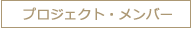 プロジェクト・メンバー